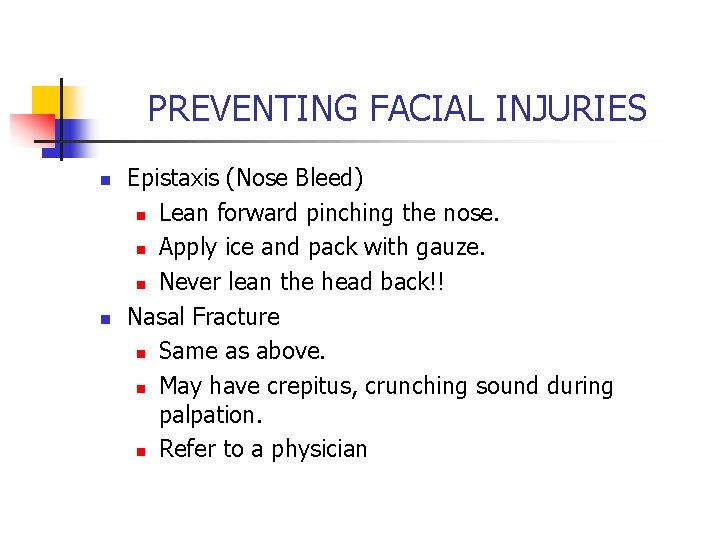 PREVENTING FACIAL INJURIES

- Epistaxis (Nose Bleed)
  - Lean forward pinching the nose.
  - Apply ice and pack with gauze.
  - Never lean the head back!!
- Nasal Fracture
  - Same as above.
  - May have crepitus, crunching sound during palpation.
  - Refer to a physician